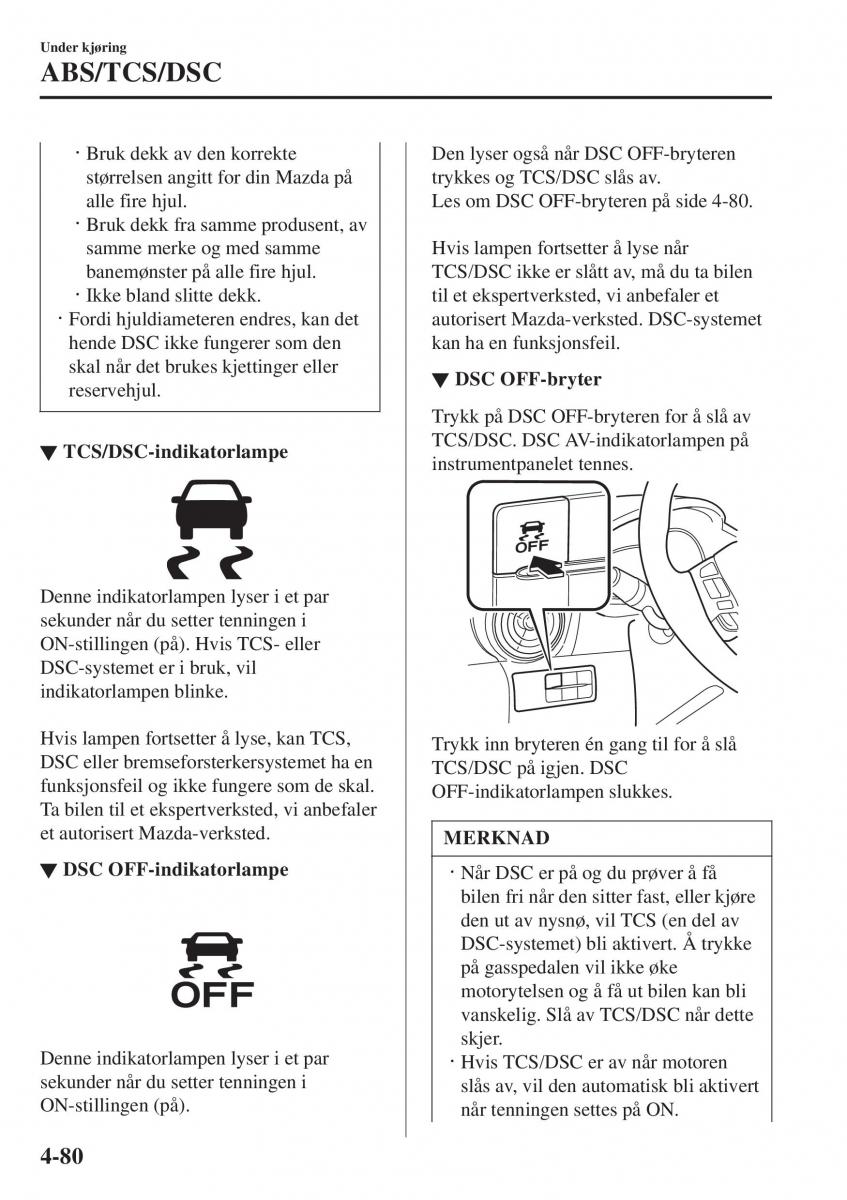 Under kjøring

ABS/TCS/DSC

· Bruk dekk av den korrekte størrelsen angitt for din Mazda på alle fire hjul.
· Bruk dekk fra samme produsent, av samme merke og med samme banemønster på alle fire hjul.
· Ikke bland slitte dekk.
· Fordi hjuldiameteren endres, kan det hende DSC ikke fungerer som den skal når det brukes kjettinger eller reservehjul.

▼ TCS/DSC-indikatorlampe

Denne indikatorlampen lyser i et par sekunder når du setter tenningen i ON-stillingen (på). Hvis TCS- eller DSC-systemet er i bruk, vil indikatorlampen blinke.

Hvis lampen fortsetter å lyse, kan TCS, DSC eller bremseforsterkersystemet ha en funksjonsfeil og ikke fungere som de skal. Ta bilen til et ekspertverksted, vi anbefaler et autorisert Mazda-verksted.

▼ DSC OFF-indikatorlampe

OFF

Denne indikatorlampen lyser i et par sekunder når du setter tenningen i ON-stillingen (på).

Den lyser også når DSC OFF-bryteren trykkes og TCS/DSC slås av.
Les om DSC OFF-bryteren på side 4-80.

Hvis lampen fortsetter å lyse når TCS/DSC ikke er slått av, må du ta bilen til et ekspertverksted, vi anbefaler et autorisert Mazda-verksted. DSC-systemet kan ha en funksjonsfeil.

▼ DSC OFF-bryter

Trykk på DSC OFF-bryteren for å slå av TCS/DSC. DSC AV-indikatorlampen på instrumentpanelet tennes.

OFF

Trykk inn bryteren én gang til for å slå TCS/DSC på igjen. DSC OFF-indikatorlampen slukkes.

MERKNAD

· Når DSC er på og du prøver å få bilen fri når den sitter fast, eller kjøre den ut av nysnø, vil TCS (en del av DSC-systemet) bli aktivert. Å trykke på gasspedalen vil ikke øke motorytelsen og å få ut bilen kan bli vanskelig. Slå av TCS/DSC når dette skjer.
· Hvis TCS/DSC er av når motoren slås av, vil den automatisk bli aktivert når tenningen settes på ON.

4-80